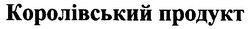 Королівський продукт